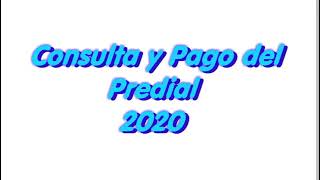 Consulta y Pago del Predial 2020